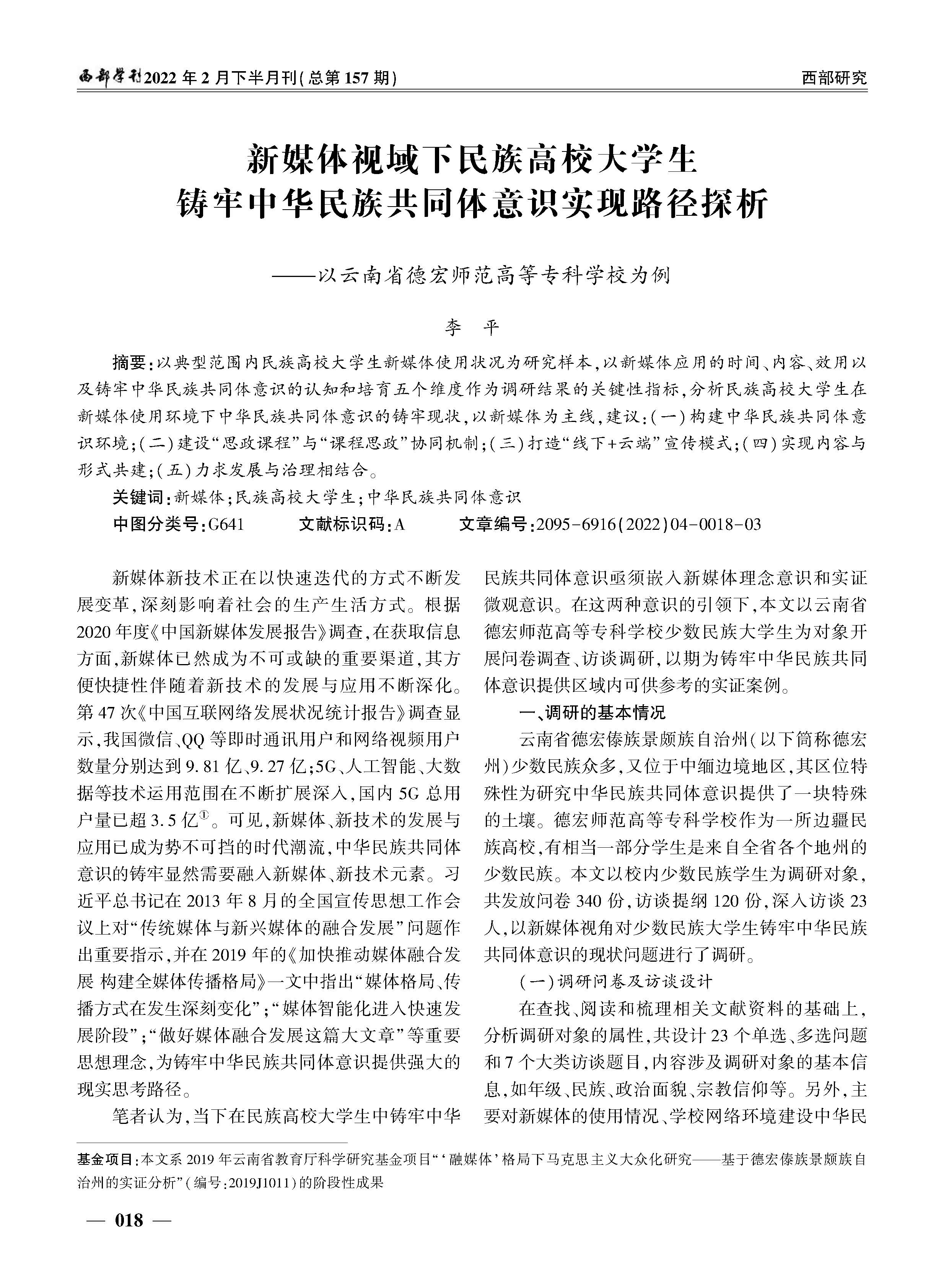 西部学刊2022年2月下半月刊(总第157期)

西部研究

新媒体视域下民族高校大学生铸牢中华民族共同体意识实现路径探析

——以云南省德宏师范高等专科学校为例

李　平

摘要:以典型范围内民族高校大学生新媒体使用状况为研究样本,以新媒体应用的时间、内容、效用以及铸牢中华民族共同体意识的认知和培育五个维度作为调研结果的关键性指标,分析民族高校大学生在新媒体使用环境下中华民族共同体意识的铸牢现状,以新媒体为主线,建议:(一)构建中华民族共同体意识环境;(二)建设“思政课程”与“课程思政”协同机制;(三)打造“线下+云端”宣传模式;(四)实现内容与形式共建;(五)力求发展与治理相结合。

关键词:新媒体;民族高校大学生;中华民族共同体意识

中图分类号:G641　　文献标识码:A　　文章编号:2095-6916(2022)04-0018-03

新媒体新技术正在以快速迭代的方式不断发展变革,深刻影响着社会的生产生活方式。根据2020年度《中国新媒体发展报告》调查,在获取信息方面,新媒体已然成为不可或缺的重要渠道,其方便快捷性伴随着新技术的发展与应用不断深化。第47次《中国互联网络发展状况统计报告》调查显示,我国微信、QQ等即时通讯用户和网络视频用户数量分别达到9.81亿、9.27亿;5G、人工智能、大数据等技术运用范围在不断扩展深入,国内5G总用户量已超3.5亿①。可见,新媒体、新技术的发展与应用已成为势不可挡的时代潮流,中华民族共同体意识的铸牢显然需要融入新媒体、新技术元素。习近平总书记在2013年8月的全国宣传思想工作会议上对“传统媒体与新兴媒体的融合发展”问题作出重要指示,并在2019年的《加快推动媒体融合发展 构建全媒体传播格局》一文中指出“媒体格局、传播方式在发生深刻变化”;“媒体智能化进入快速发展阶段”;“做好媒体融合发展这篇大文章”等重要思想理念,为铸牢中华民族共同体意识提供强大的现实思考路径。

笔者认为,当下在民族高校大学生中铸牢中华民族共同体意识亟须嵌入新媒体理念意识和实证微观意识。在这两种意识的引领下,本文以云南省德宏师范高等专科学校少数民族大学生为对象开展问卷调查、访谈调研,以期为铸牢中华民族共同体意识提供区域内可供参考的实证案例。

一、调研的基本情况

云南省德宏傣族景颇族自治州(以下简称德宏州)少数民族众多,又位于中缅边境地区,其区位特殊性为研究中华民族共同体意识提供了一块特殊的土壤。德宏师范高等专科学校作为一所边疆民族高校,有相当一部分学生是来自全省各个地州的少数民族。本文以校内少数民族学生为调研对象,共发放问卷340份,访谈提纲120份,深入访谈23人,以新媒体视角对少数民族大学生铸牢中华民族共同体意识的现状问题进行了调研。

(一)调研问卷及访谈设计

在查找、阅读和梳理相关文献资料的基础上,分析调研对象的属性,共设计23个单选、多选问题和7个大类访谈题目,内容涉及调研对象的基本信息,如年级、民族、政治面貌、宗教信仰等。另外,主要对新媒体的使用情况、学校网络环境建设中华民

基金项目:本文系2019年云南省教育厅科学研究基金项目“‘融媒体’格局下马克思主义大众化研究——基于德宏傣族景颇族自治州的实证分析”(编号:2019J1011)的阶段性成果

— 018 —